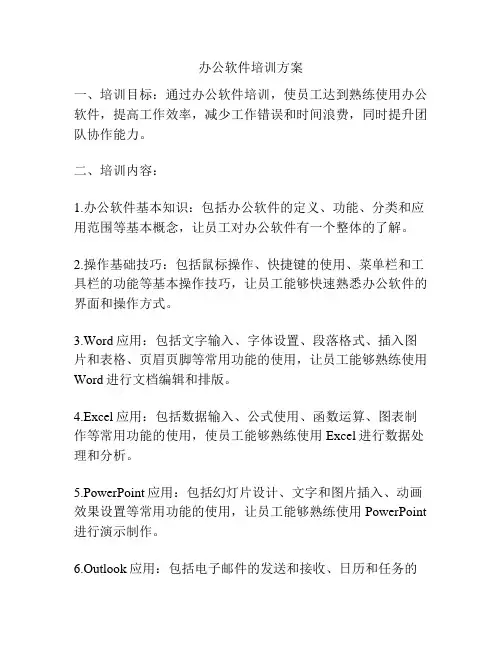 办公软件培训方案

一、培训目标：通过办公软件培训，使员工达到熟练使用办公软件，提高工作效率，减少工作错误和时间浪费，同时提升团队协作能力。

二、培训内容：

1.办公软件基本知识：包括办公软件的定义、功能、分类和应用范围等基本概念，让员工对办公软件有一个整体的了解。

2.操作基础技巧：包括鼠标操作、快捷键的使用、菜单栏和工具栏的功能等基本操作技巧，让员工能够快速熟悉办公软件的界面和操作方式。

3.Word 应用：包括文字输入、字体设置、段落格式、插入图片和表格、页眉页脚等常用功能的使用，让员工能够熟练使用 Word 进行文档编辑和排版。

4.Excel 应用：包括数据输入、公式使用、函数运算、图表制作等常用功能的使用，使员工能够熟练使用 Excel 进行数据处理和分析。

5.PowerPoint 应用：包括幻灯片设计、文字和图片插入、动画效果设置等常用功能的使用，让员工能够熟练使用 PowerPoint 进行演示制作。

6.Outlook 应用：包括电子邮件的发送和接收、日历和任务的